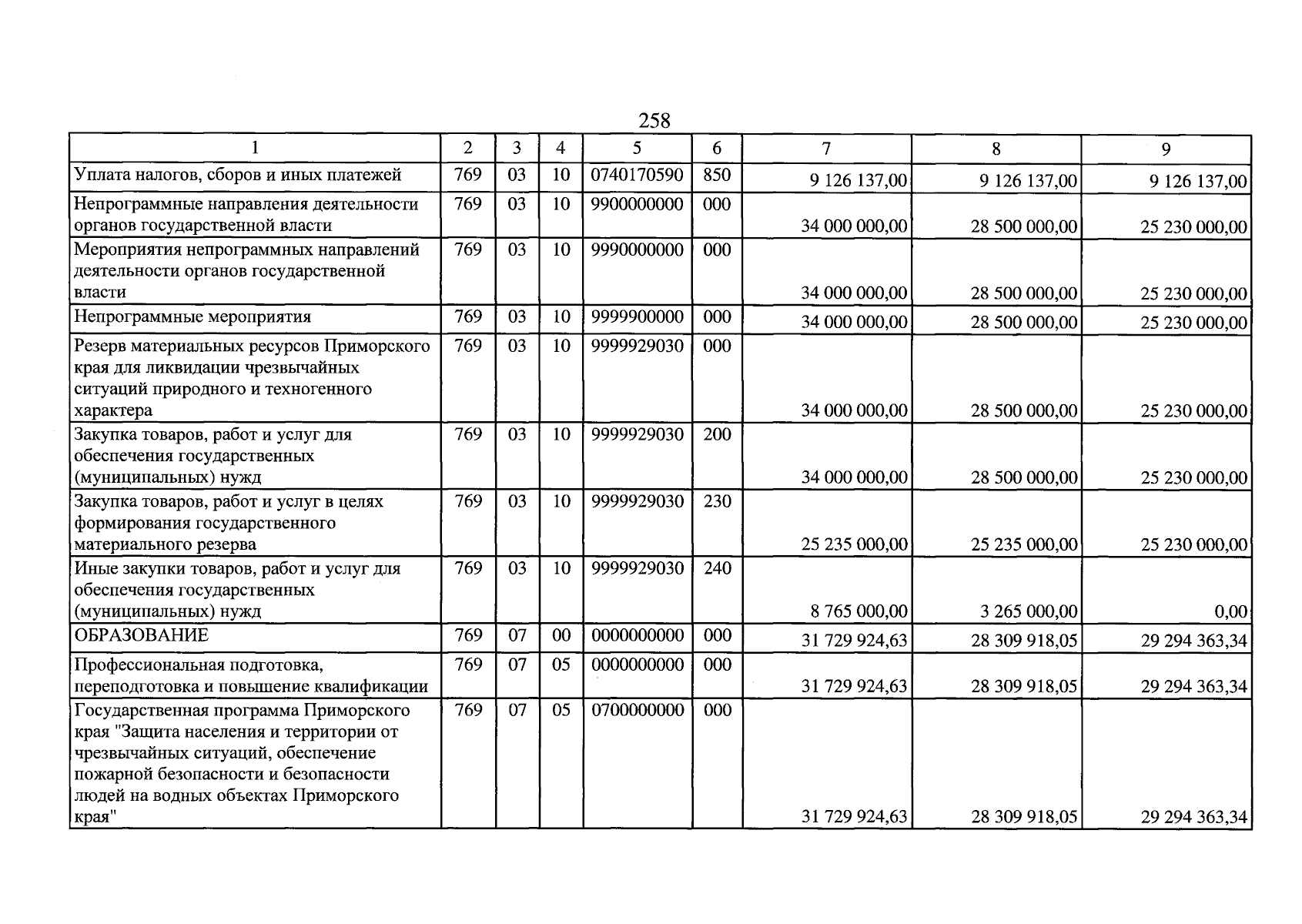 258

| 1 | 2 | 3 | 4 | 5 | 6 | 7 | 8 | 9 |
|---|---|---|---|---|---|---|---|---|
| Уплата налогов, сборов и иных платежей | 769 | 03 | 10 | 0740170590 | 850 | 9 126 137,00 | 9 126 137,00 | 9 126 137,00 |
| Непрограммные направления деятельности органов государственной власти | 769 | 03 | 10 | 9900000000 | 000 | 34 000 000,00 | 28 500 000,00 | 25 230 000,00 |
| Мероприятия непрограммных направлений деятельности органов государственной власти | 769 | 03 | 10 | 9990000000 | 000 | 34 000 000,00 | 28 500 000,00 | 25 230 000,00 |
| Непрограммные мероприятия | 769 | 03 | 10 | 9999900000 | 000 | 34 000 000,00 | 28 500 000,00 | 25 230 000,00 |
| Резерв материальных ресурсов Приморского края для ликвидации чрезвычайных ситуаций природного и техногенного характера | 769 | 03 | 10 | 9999929030 | 000 | 34 000 000,00 | 28 500 000,00 | 25 230 000,00 |
| Закупка товаров, работ и услуг для обеспечения государственных (муниципальных) нужд | 769 | 03 | 10 | 9999929030 | 200 | 34 000 000,00 | 28 500 000,00 | 25 230 000,00 |
| Закупка товаров, работ и услуг в целях формирования государственного материального резерва | 769 | 03 | 10 | 9999929030 | 230 | 25 235 000,00 | 25 235 000,00 | 25 230 000,00 |
| Иные закупки товаров, работ и услуг для обеспечения государственных (муниципальных) нужд | 769 | 03 | 10 | 9999929030 | 240 | 8 765 000,00 | 3 265 000,00 | 0,00 |
| ОБРАЗОВАНИЕ | 769 | 07 | 00 | 0000000000 | 000 | 31 729 924,63 | 28 309 918,05 | 29 294 363,34 |
| Профессиональная подготовка, переподготовка и повышение квалификации | 769 | 07 | 05 | 0000000000 | 000 | 31 729 924,63 | 28 309 918,05 | 29 294 363,34 |
| Государственная программа Приморского края "Защита населения и территории от чрезвычайных ситуаций, обеспечение пожарной безопасности и безопасности людей на водных объектах Приморского края" | 769 | 07 | 05 | 0700000000 | 000 | 31 729 924,63 | 28 309 918,05 | 29 294 363,34 |